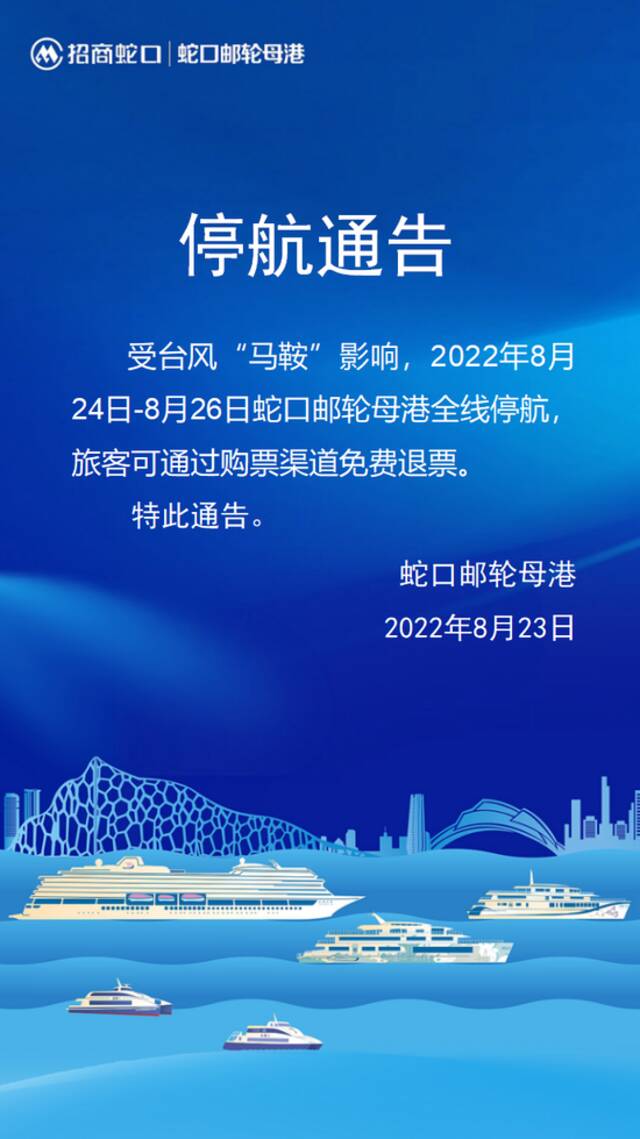 招商蛇口 | 蛇口邮轮母港

停航通告

受台风“马鞍”影响，2022年8月24日-8月26日蛇口邮轮母港全线停航，旅客可通过购票渠道免费退票。

特此通告。

蛇口邮轮母港

2022年8月23日